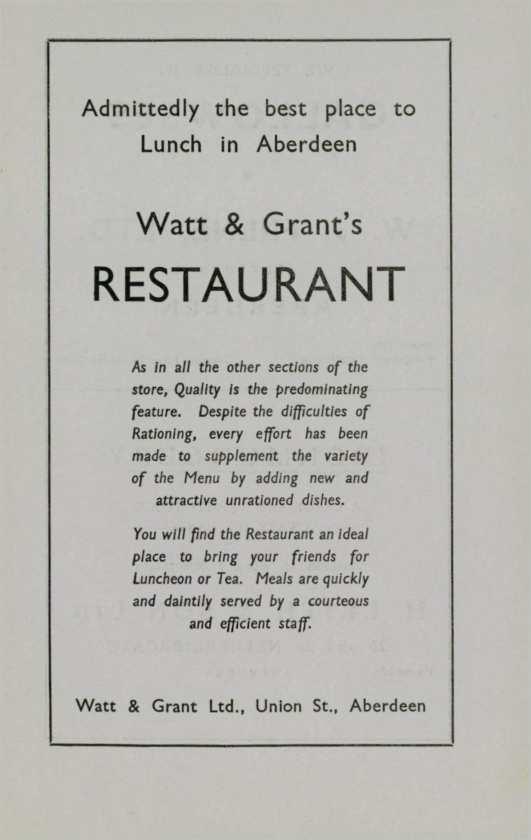 Admittedly the best place to Lunch in Aberdeen

Watt & Grant's

RESTAURANT

As in all the other sections of the store, Quality is the predominating feature. Despite the difficulties of Rationing, every effort has been made to supplement the variety of the Menu by adding new and attractive unrationed dishes.

You will find the Restaurant an ideal place to bring your friends for Luncheon or Tea. Meals are quickly and daintily served by a courteous and efficient staff.

Watt & Grant Ltd., Union St., Aberdeen